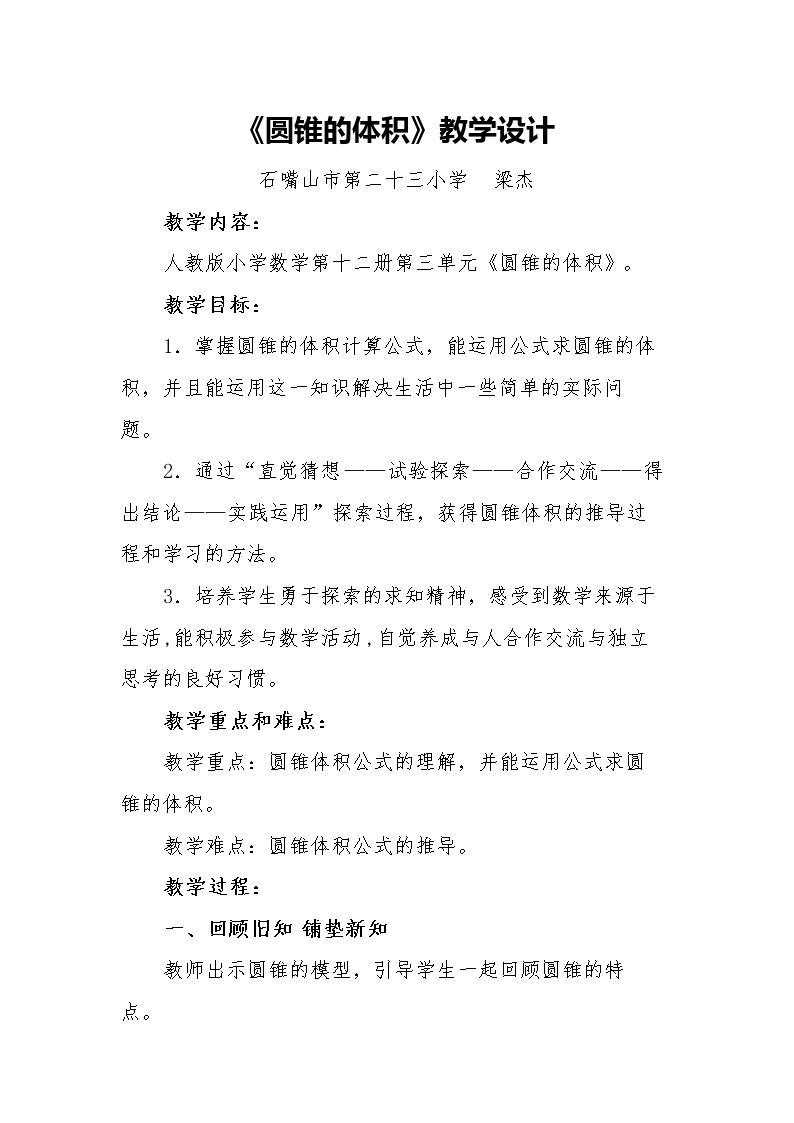 《圆锥的体积》教学设计

石嘴山市第二十三小学 梁杰

教学内容：

人教版小学数学第十二册第三单元《圆锥的体积》。

教学目标：

1．掌握圆锥的体积计算公式，能运用公式求圆锥的体积，并且能运用这一知识解决生活中一些简单的实际问题。

2．通过“直觉猜想——试验探索——合作交流——得出结论——实践运用”探索过程，获得圆锥体积的推导过程和学习的方法。

3．培养学生勇于探索的求知精神，感受到数学来源于生活，能积极参与数学活动，自觉养成与人合作交流与独立思考的良好习惯。

教学重点和难点：

教学重点：圆锥体积公式的理解，并能运用公式求圆锥的体积。

教学难点：圆锥体积公式的推导。

教学过程：

一、回顾旧知 铺垫新知

教师出示圆锥的模型，引导学生一起回顾圆锥的特点。